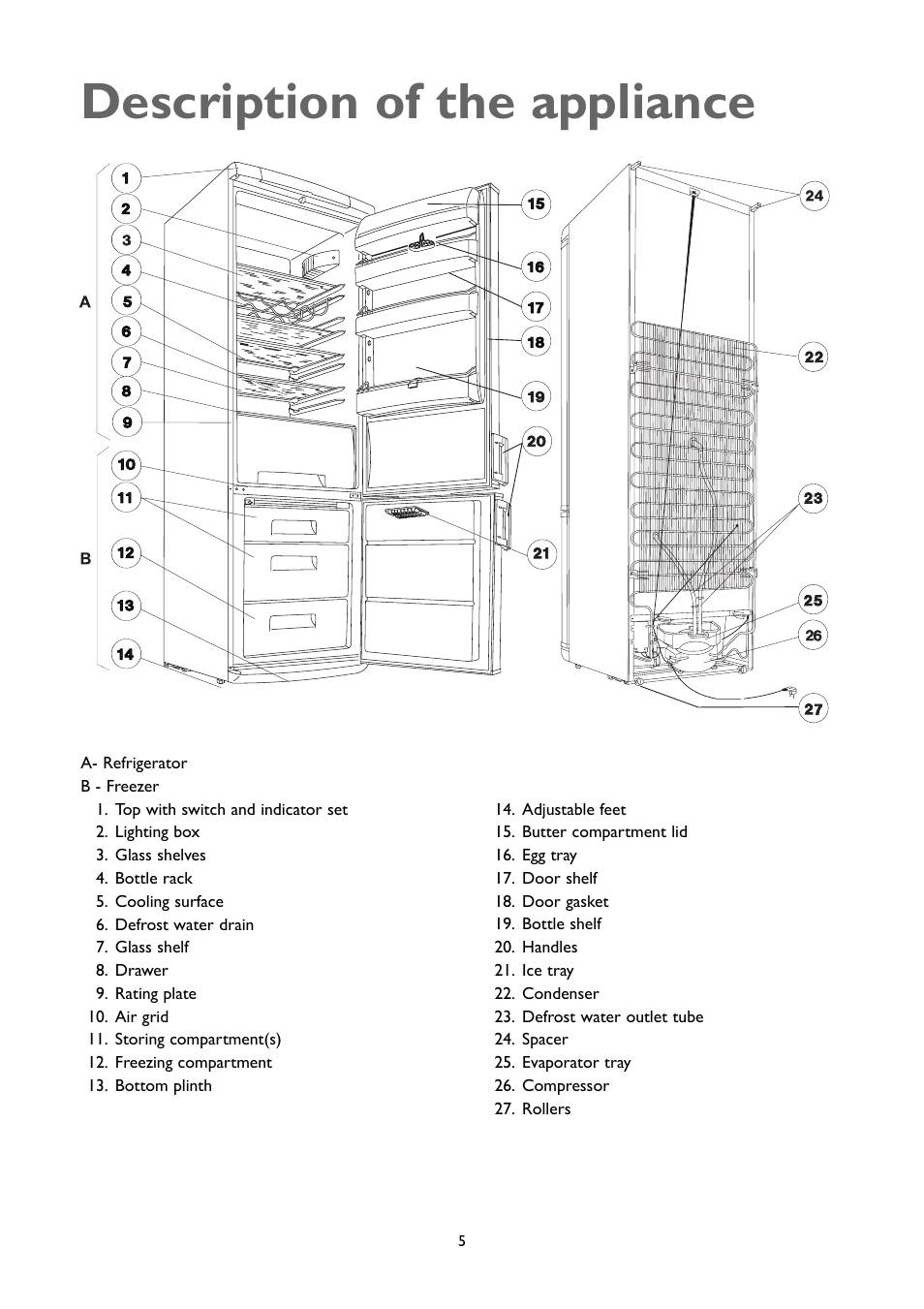 Description of the appliance

1
2
3
4
5
6
7
8
9
10
11
12
13
14
A
B
15
16
17
18
19
20
21
24
22
23
25
26
27

A- Refrigerator
B - Freezer

1. Top with switch and indicator set
2. Lighting box
3. Glass shelves
4. Bottle rack
5. Cooling surface
6. Defrost water drain
7. Glass shelf
8. Drawer
9. Rating plate
10. Air grid
11. Storing compartment(s)
12. Freezing compartment
13. Bottom plinth

14. Adjustable feet
15. Butter compartment lid
16. Egg tray
17. Door shelf
18. Door gasket
19. Bottle shelf
20. Handles
21. Ice tray
22. Condenser
23. Defrost water outlet tube
24. Spacer
25. Evaporator tray
26. Compressor
27. Rollers

5